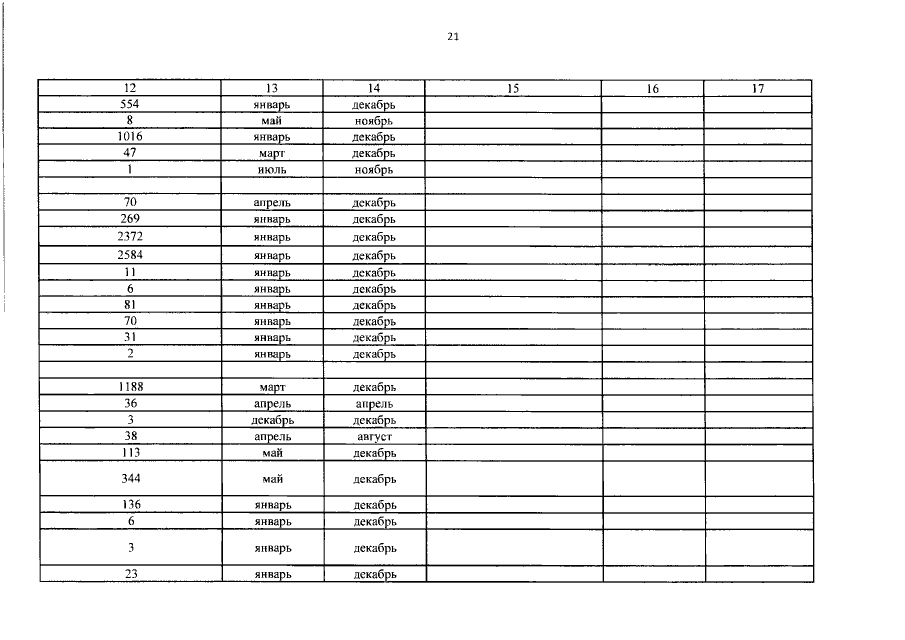 21

| 12 | 13 | 14 | 15 | 16 | 17 |
|---|---|---|---|---|---|
| 554 | январь | декабрь | | | |
| 8 | май | ноябрь | | | |
| 1016 | январь | декабрь | | | |
| 47 | март | декабрь | | | |
| 1 | июль | ноябрь | | | |
| | | | | | |
| 70 | апрель | декабрь | | | |
| 269 | январь | декабрь | | | |
| 2372 | январь | декабрь | | | |
| 2584 | январь | декабрь | | | |
| 11 | январь | декабрь | | | |
| 6 | январь | декабрь | | | |
| 81 | январь | декабрь | | | |
| 70 | январь | декабрь | | | |
| 31 | январь | декабрь | | | |
| 2 | январь | декабрь | | | |
| | | | | | |
| 1188 | март | декабрь | | | |
| 36 | апрель | апрель | | | |
| 3 | декабрь | декабрь | | | |
| 38 | апрель | август | | | |
| 113 | май | декабрь | | | |
| 344 | май | декабрь | | | |
| 136 | январь | декабрь | | | |
| 6 | январь | декабрь | | | |
| 3 | январь | декабрь | | | |
| 23 | январь | декабрь | | | |